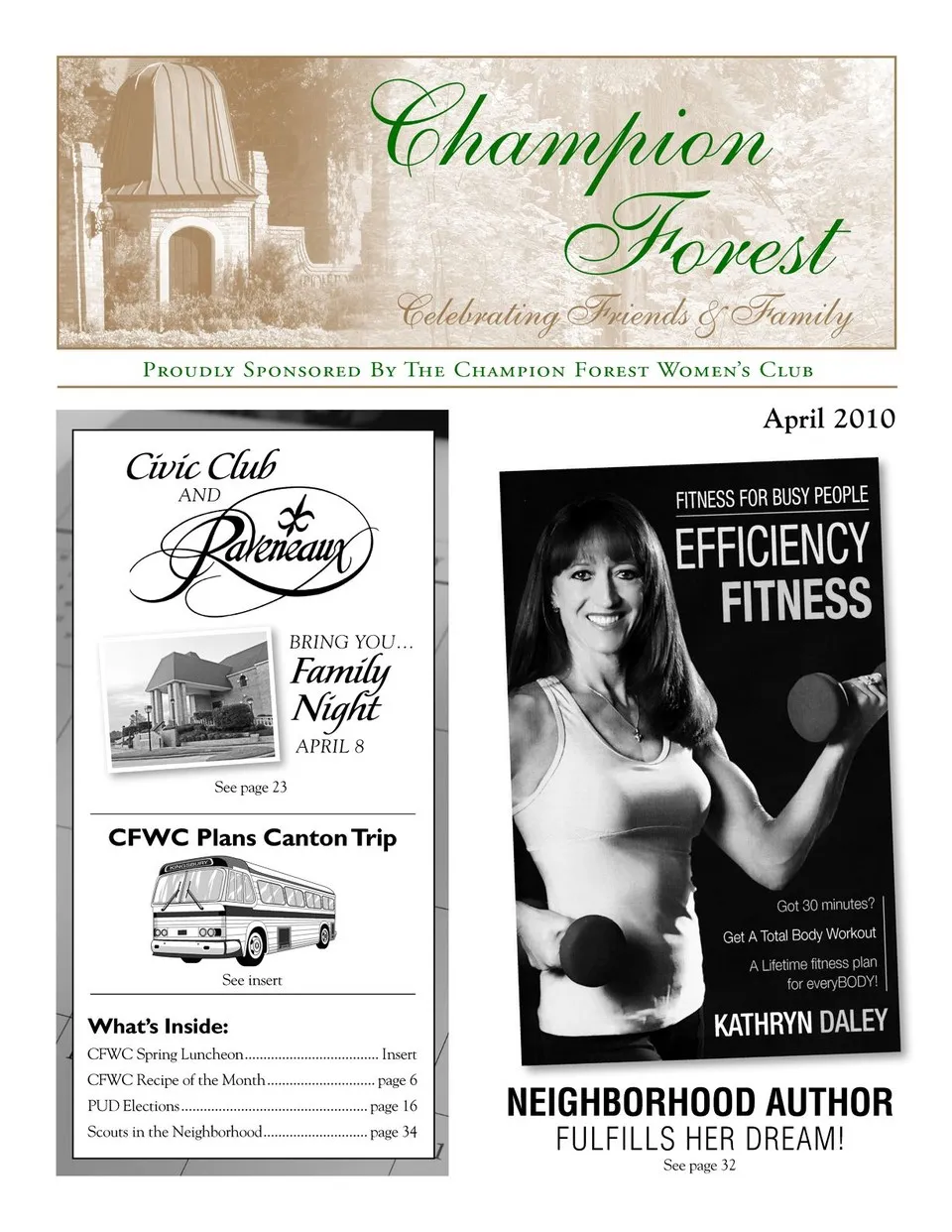 Champion Forest

Celebrating Friends & Family

Proudly Sponsored By The Champion Forest Women's Club

April 2010

Civic Club
AND
Raveneaux

BRING YOU...
Family
Night
APRIL 8

See page 23

CFWC Plans Canton Trip

KINGSBURY

See insert

What's Inside:
CFWC Spring Luncheon Insert
CFWC Recipe of the Month page 6
PUD Elections page 16
Scouts in the Neighborhood page 34

FITNESS FOR BUSY PEOPLE
EFFICIENCY
FITNESS

Got 30 minutes?
Get A Total Body Workout
A Lifetime fitness plan
for everyBODY!

KATHRYN DALEY

NEIGHBORHOOD AUTHOR
FULFILLS HER DREAM!
See page 32